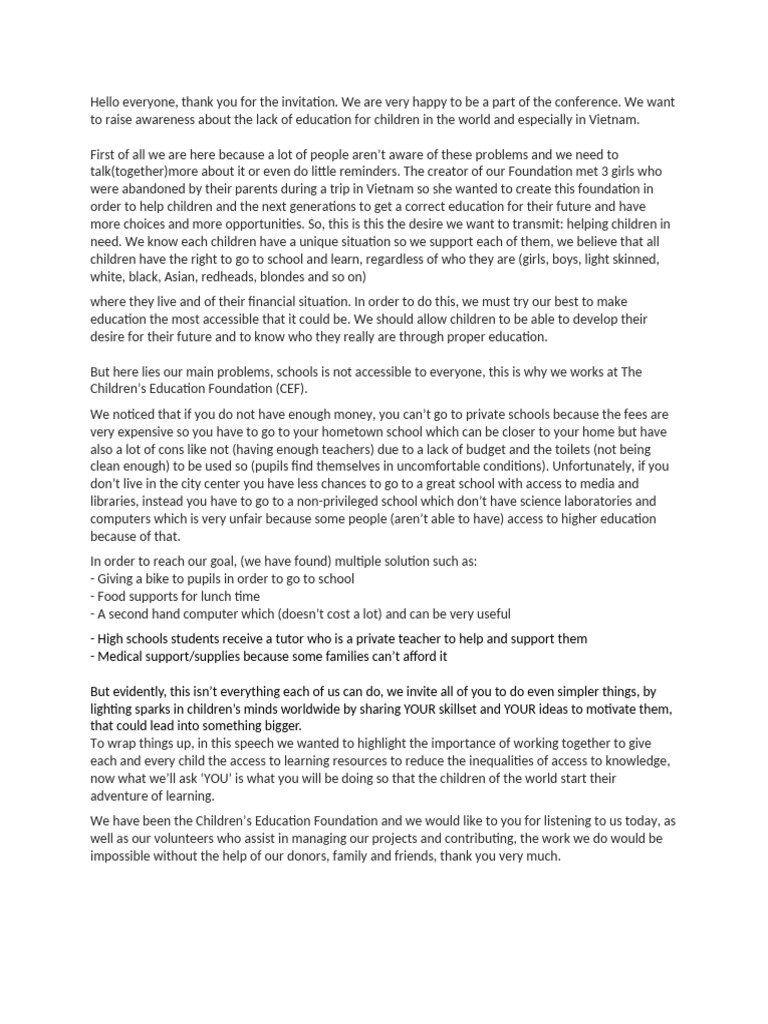 Hello everyone, thank you for the invitation. We are very happy to be a part of the conference. We want to raise awareness about the lack of education for children in the world and especially in Vietnam.

First of all we are here because a lot of people aren't aware of these problems and we need to talk(together)more about it or even do little reminders. The creator of our Foundation met 3 girls who were abandoned by their parents during a trip in Vietnam so she wanted to create this foundation in order to help children and the next generations to get a correct education for their future and have more choices and more opportunities. So, this is this the desire we want to transmit: helping children in need. We know each children have a unique situation so we support each of them, we believe that all children have the right to go to school and learn, regardless of who they are (girls, boys, light skinned, white, black, Asian, redheads, blondes and so on)

where they live and of their financial situation. In order to do this, we must try our best to make education the most accessible that it could be. We should allow children to be able to develop their desire for their future and to know who they really are through proper education.

But here lies our main problems, schools is not accessible to everyone, this is why we works at The Children's Education Foundation (CEF).

We noticed that if you do not have enough money, you can't go to private schools because the fees are very expensive so you have to go to your hometown school which can be closer to your home but have also a lot of cons like not (having enough teachers) due to a lack of budget and the toilets (not being clean enough) to be used so (pupils find themselves in uncomfortable conditions). Unfortunately, if you don't live in the city center you have less chances to go to a great school with access to media and libraries, instead you have to go to a non-privileged school which don't have science laboratories and computers which is very unfair because some people (aren't able to have) access to higher education because of that.

In order to reach our goal, (we have found) multiple solution such as:
- Giving a bike to pupils in order to go to school
- Food supports for lunch time
- A second hand computer which (doesn't cost a lot) and can be very useful
- High schools students receive a tutor who is a private teacher to help and support them
- Medical support/supplies because some families can't afford it

But evidently, this isn't everything each of us can do, we invite all of you to do even simpler things, by lighting sparks in children's minds worldwide by sharing YOUR skillset and YOUR ideas to motivate them, that could lead into something bigger.
To wrap things up, in this speech we wanted to highlight the importance of working together to give each and every child the access to learning resources to reduce the inequalities of access to knowledge, now what we'll ask 'YOU' is what you will be doing so that the children of the world start their adventure of learning.

We have been the Children's Education Foundation and we would like to you for listening to us today, as well as our volunteers who assist in managing our projects and contributing, the work we do would be impossible without the help of our donors, family and friends, thank you very much.